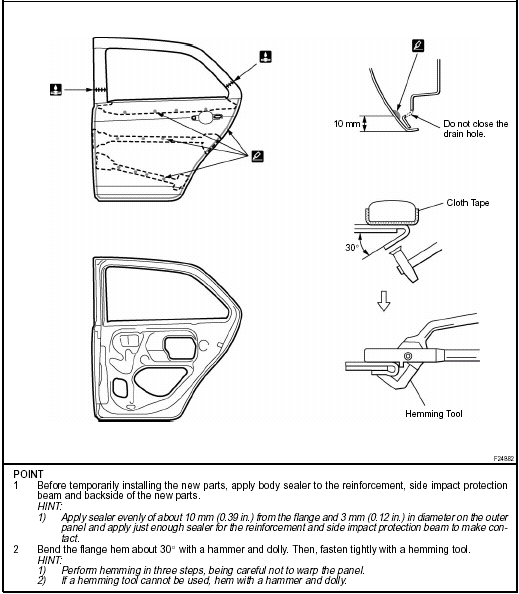 10 mm

Do not close the drain hole.

Cloth Tape

30°

Hemming Tool

F24882

POINT

1 Before temporarily installing the new parts, apply body sealer to the reinforcement, side impact protection beam and backside of the new parts.
HINT:
1) Apply sealer evenly of about 10 mm (0.39 in.) from the flange and 3 mm (0.12 in.) in diameter on the outer panel and apply just enough sealer for the reinforcement and side impact protection beam to make contact.

2 Bend the flange hem about 30° with a hammer and dolly. Then, fasten tightly with a hemming tool.
HINT:
1) Perform hemming in three steps, being careful not to warp the panel.
2) If a hemming tool cannot be used, hem with a hammer and dolly.